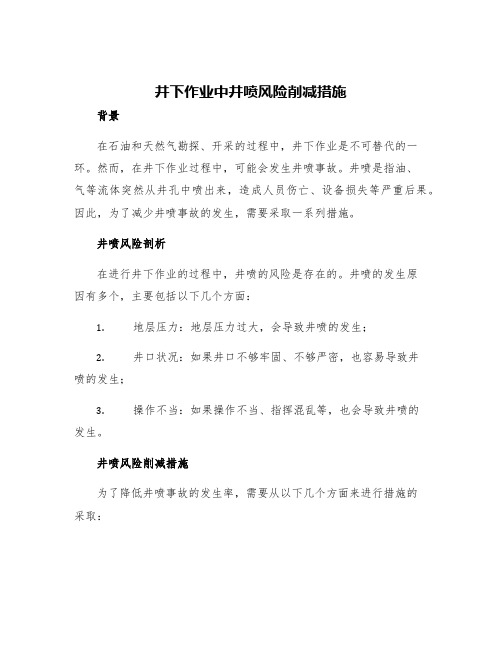 井下作业中井喷风险削减措施

背景

在石油和天然气勘探、开采的过程中，井下作业是不可替代的一环。然而，在井下作业过程中，可能会发生井喷事故。井喷是指油、气等流体突然从井孔中喷出来，造成人员伤亡、设备损失等严重后果。因此，为了减少井喷事故的发生，需要采取一系列措施。

井喷风险剖析

在进行井下作业的过程中，井喷的风险是存在的。井喷的发生原因有多个，主要包括以下几个方面：

1. 地层压力：地层压力过大，会导致井喷的发生；

2. 井口状况：如果井口不够牢固、不够严密，也容易导致井喷的发生；

3. 操作不当：如果操作不当、指挥混乱等，也会导致井喷的发生。

井喷风险削减措施

为了降低井喷事故的发生率，需要从以下几个方面来进行措施的采取：